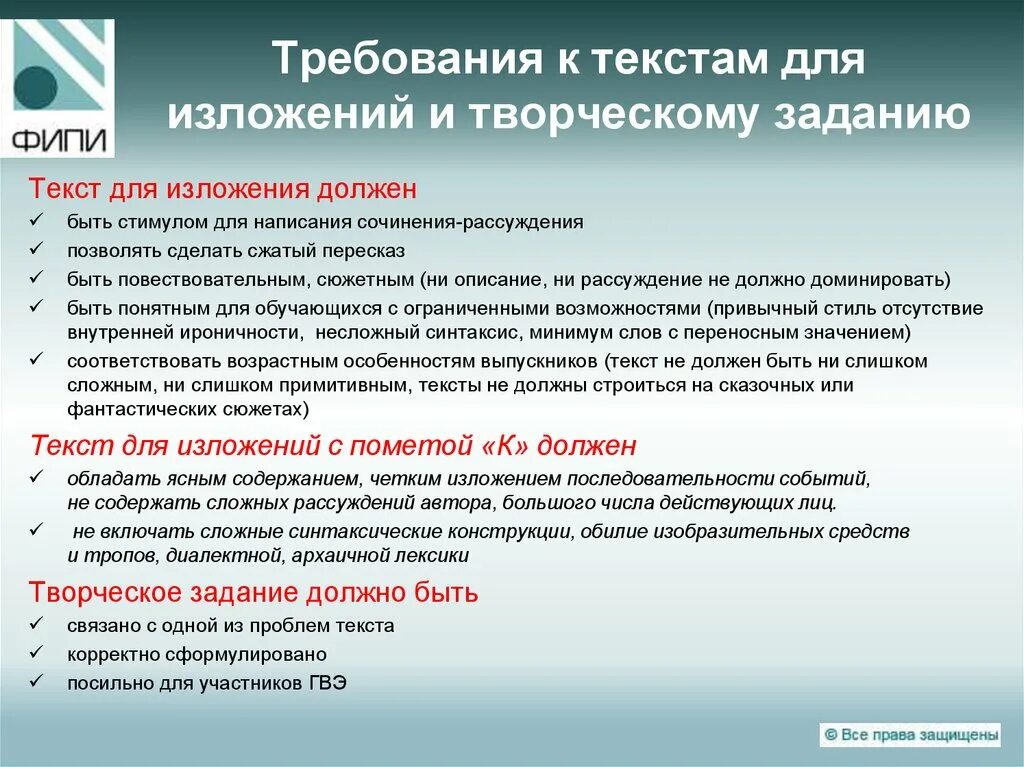 ФИПИ

Требования к текстам для изложений и творческому заданию

Текст для изложения должен
✓ быть стимулом для написания сочинения-рассуждения
✓ позволять сделать сжатый пересказ
✓ быть повествовательным, сюжетным (ни описание, ни рассуждение не должно доминировать)
✓ быть понятным для обучающихся с ограниченными возможностями (привычный стиль отсутствие внутренней ироничности, несложный синтаксис, минимум слов с переносным значением)
✓ соответствовать возрастным особенностям выпускников (текст не должен быть ни слишком сложным, ни слишком примитивным, тексты не должны строиться на сказочных или фантастических сюжетах)

Текст для изложений с пометой «К» должен
✓ обладать ясным содержанием, четким изложением последовательности событий, не содержать сложных рассуждений автора, большого числа действующих лиц.
✓ не включать сложные синтаксические конструкции, обилие изобразительных средств и тропов, диалектной, архаичной лексики

Творческое задание должно быть
✓ связано с одной из проблем текста
✓ корректно сформулировано
✓ посильно для участников ГВЭ

© Все права защищены